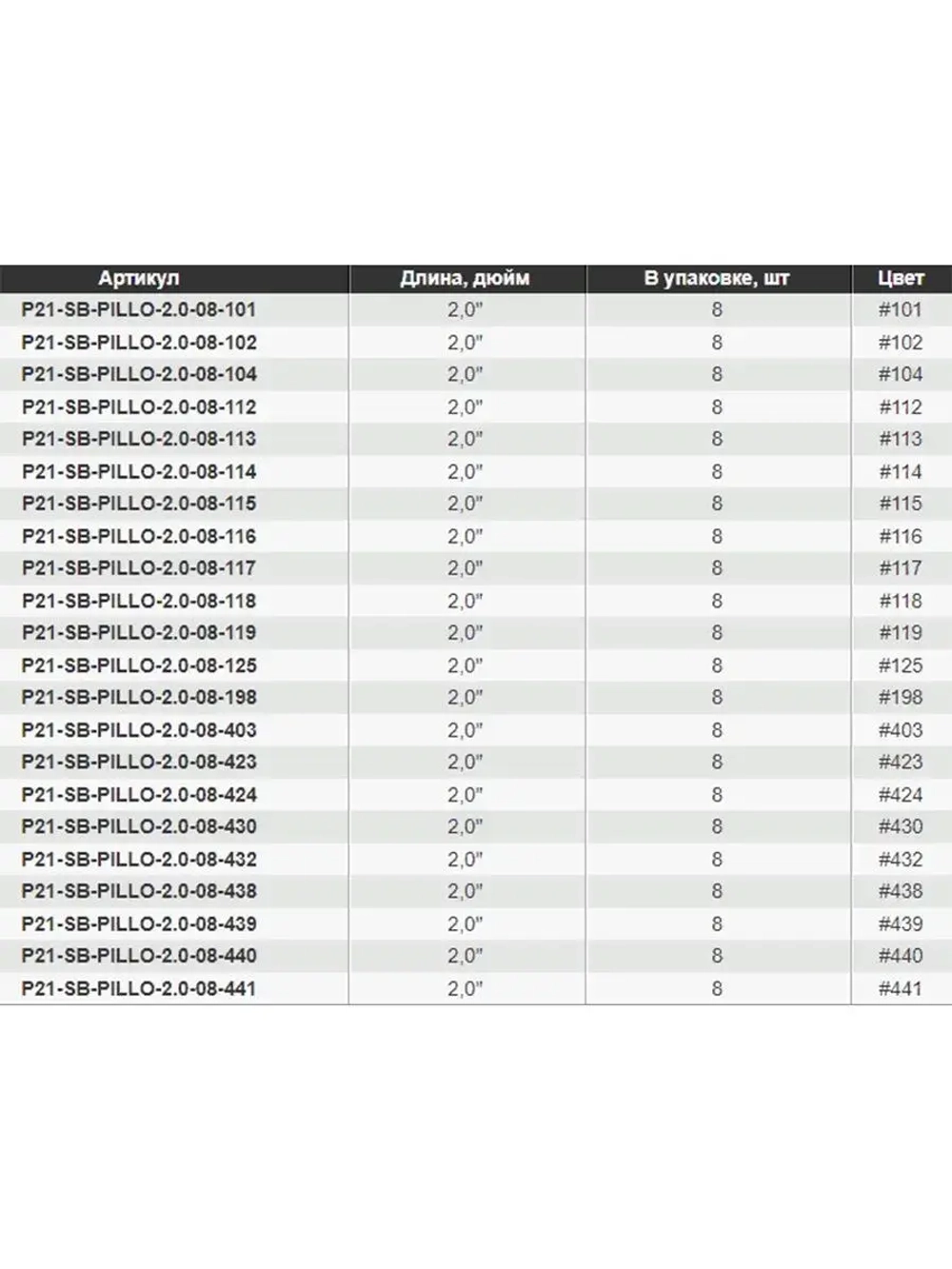 | Артикул | Длина, дюйм | В упаковке, шт | Цвет |
|---|---|---|---|
| P21-SB-PILLO-2.0-08-101 | 2,0" | 8 | #101 |
| P21-SB-PILLO-2.0-08-102 | 2,0" | 8 | #102 |
| P21-SB-PILLO-2.0-08-104 | 2,0" | 8 | #104 |
| P21-SB-PILLO-2.0-08-112 | 2,0" | 8 | #112 |
| P21-SB-PILLO-2.0-08-113 | 2,0" | 8 | #113 |
| P21-SB-PILLO-2.0-08-114 | 2,0" | 8 | #114 |
| P21-SB-PILLO-2.0-08-115 | 2,0" | 8 | #115 |
| P21-SB-PILLO-2.0-08-116 | 2,0" | 8 | #116 |
| P21-SB-PILLO-2.0-08-117 | 2,0" | 8 | #117 |
| P21-SB-PILLO-2.0-08-118 | 2,0" | 8 | #118 |
| P21-SB-PILLO-2.0-08-119 | 2,0" | 8 | #119 |
| P21-SB-PILLO-2.0-08-125 | 2,0" | 8 | #125 |
| P21-SB-PILLO-2.0-08-198 | 2,0" | 8 | #198 |
| P21-SB-PILLO-2.0-08-403 | 2,0" | 8 | #403 |
| P21-SB-PILLO-2.0-08-423 | 2,0" | 8 | #423 |
| P21-SB-PILLO-2.0-08-424 | 2,0" | 8 | #424 |
| P21-SB-PILLO-2.0-08-430 | 2,0" | 8 | #430 |
| P21-SB-PILLO-2.0-08-432 | 2,0" | 8 | #432 |
| P21-SB-PILLO-2.0-08-438 | 2,0" | 8 | #438 |
| P21-SB-PILLO-2.0-08-439 | 2,0" | 8 | #439 |
| P21-SB-PILLO-2.0-08-440 | 2,0" | 8 | #440 |
| P21-SB-PILLO-2.0-08-441 | 2,0" | 8 | #441 |